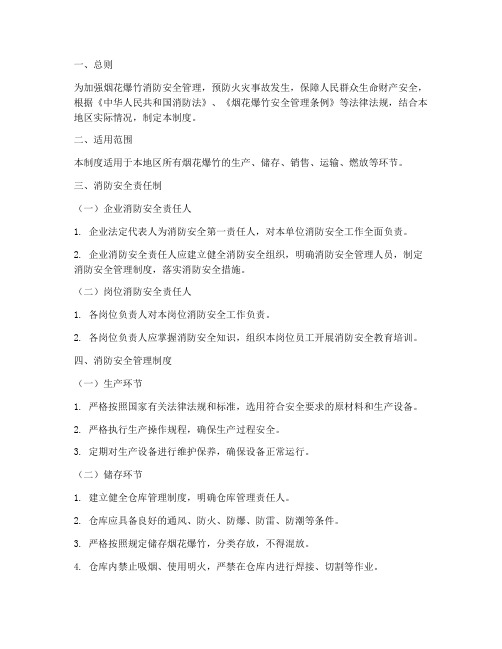 一、总则

为加强烟花爆竹消防安全管理，预防火灾事故发生，保障人民群众生命财产安全，根据《中华人民共和国消防法》、《烟花爆竹安全管理条例》等法律法规，结合本地区实际情况，制定本制度。

二、适用范围

本制度适用于本地区所有烟花爆竹的生产、储存、销售、运输、燃放等环节。

三、消防安全责任制

（一）企业消防安全责任人

1. 企业法定代表人为消防安全第一责任人，对本单位消防安全工作全面负责。

2. 企业消防安全责任人应建立健全消防安全组织，明确消防安全管理人员，制定消防安全管理制度，落实消防安全措施。

（二）岗位消防安全责任人

1. 各岗位负责人对本岗位消防安全工作负责。

2. 各岗位负责人应掌握消防安全知识，组织本岗位员工开展消防安全教育培训。

四、消防安全管理制度

（一）生产环节

1. 严格按照国家有关法律法规和标准，选用符合安全要求的原材料和生产设备。

2. 严格执行生产操作规程，确保生产过程安全。

3. 定期对生产设备进行维护保养，确保设备正常运行。

（二）储存环节

1. 建立健全仓库管理制度，明确仓库管理责任人。

2. 仓库应具备良好的通风、防火、防爆、防雷、防潮等条件。

3. 严格按照规定储存烟花爆竹，分类存放，不得混放。

4. 仓库内禁止吸烟、使用明火，严禁在仓库内进行焊接、切割等作业。